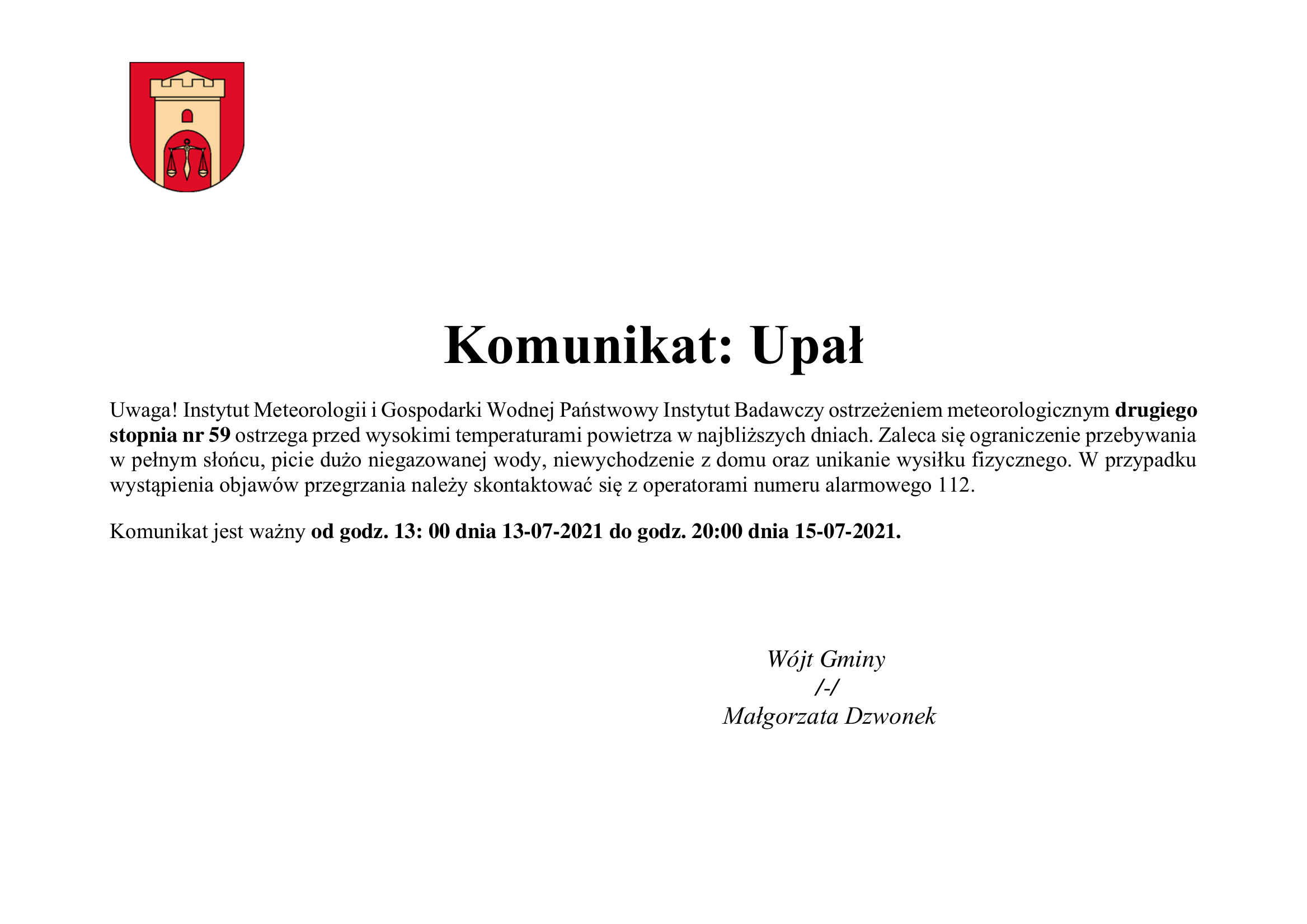 Komunikat: Upał

Uwaga! Instytut Meteorologii i Gospodarki Wodnej Państwowy Instytut Badawczy ostrzeżeniem meteorologicznym drugiego stopnia nr 59 ostrzega przed wysokimi temperaturami powietrza w najbliższych dniach. Zaleca się ograniczenie przebywania w pełnym słońcu, picie dużo niegazowanej wody, niewychodzenie z domu oraz unikanie wysiłku fizycznego. W przypadku wystąpienia objawów przegrzania należy skontaktować się z operatorami numeru alarmowego 112.

Komunikat jest ważny od godz. 13: 00 dnia 13-07-2021 do godz. 20:00 dnia 15-07-2021.

Wójt Gminy
/-/
Małgorzata Dzwonek